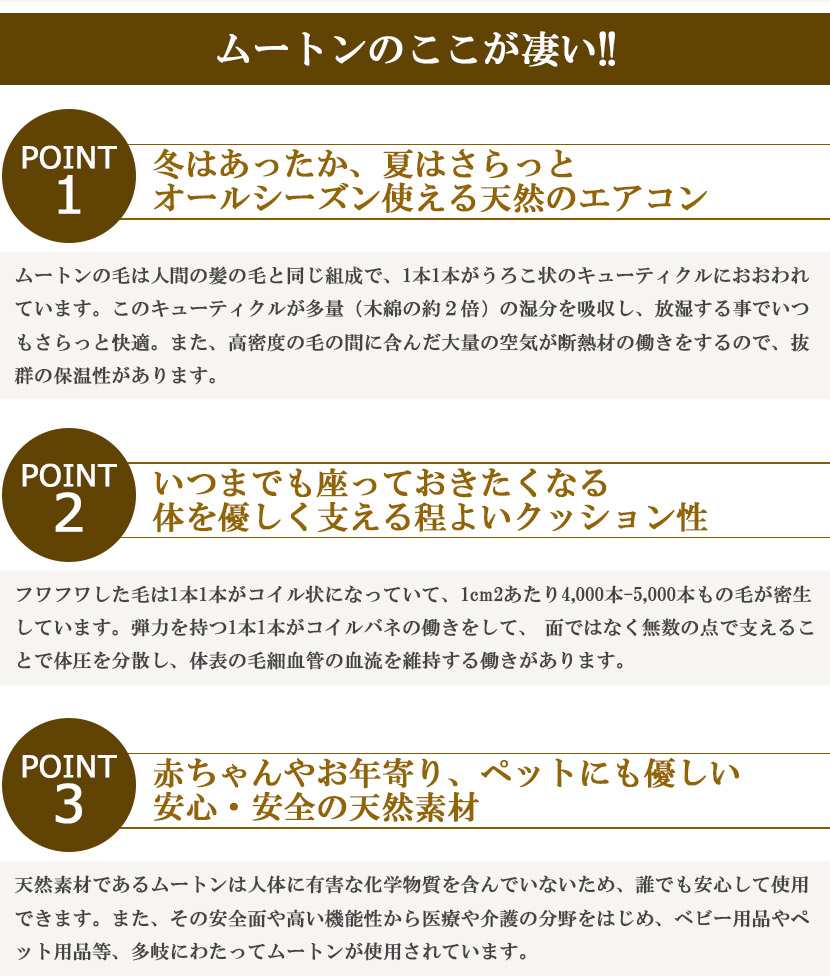 ムートンのここが凄い!!

POINT 1

冬はあったか、夏はさらっと
オールシーズン使える天然のエアコン

ムートンの毛は人間の髪の毛と同じ組成で、1本1本がうろこ状のキューティクルにおおわれています。このキューティクルが多量（木綿の約２倍）の湿分を吸収し、放湿する事でいつもさらっと快適。また、高密度の毛の間に含んだ大量の空気が断熱材の働きをするので、抜群の保温性があります。

POINT 2

いつまでも座っておきたくなる
体を優しく支える程よいクッション性

フワフワした毛は1本1本がコイル状になっていて、1cm2あたり4,000本-5,000本もの毛が密生しています。弾力を持つ1本1本がコイルバネの働きをして、 面ではなく無数の点で支えることで体圧を分散し、体表の毛細血管の血流を維持する働きがあります。

POINT 3

赤ちゃんやお年寄り、ペットにも優しい
安心・安全の天然素材

天然素材であるムートンは人体に有害な化学物質を含んでいないため、誰でも安心して使用できます。また、その安全面や高い機能性から医療や介護の分野をはじめ、ベビー用品やペット用品等、多岐にわたってムートンが使用されています。